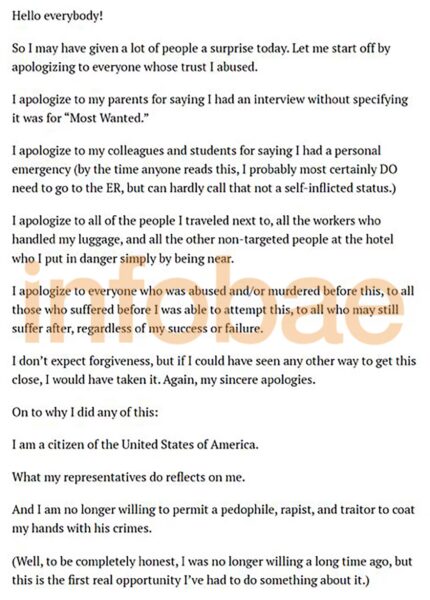 Hello everybody!

So I may have given a lot of people a surprise today. Let me start off by apologizing to everyone whose trust I abused.

I apologize to my parents for saying I had an interview without specifying it was for "Most Wanted."

I apologize to my colleagues and students for saying I had a personal emergency (by the time anyone reads this, I probably most certainly DO need to go to the ER, but can hardly call that not a self-inflicted status.)

I apologize to all of the people I traveled next to, all the workers who handled my luggage, and all the other non-targeted people at the hotel who I put in danger simply by being near.

I apologize to everyone who was abused and/or murdered before this, to all those who suffered before I was able to attempt this, to all who may still suffer after, regardless of my success or failure.

I don't expect forgiveness, but if I could have seen any other way to get this close, I would have taken it. Again, my sincere apologies.

On to why I did any of this:

I am a citizen of the United States of America.

What my representatives do reflects on me.

And I am no longer willing to permit a pedophile, rapist, and traitor to coat my hands with his crimes.

(Well, to be completely honest, I was no longer willing a long time ago, but this is the first real opportunity I've had to do something about it.)

infobae